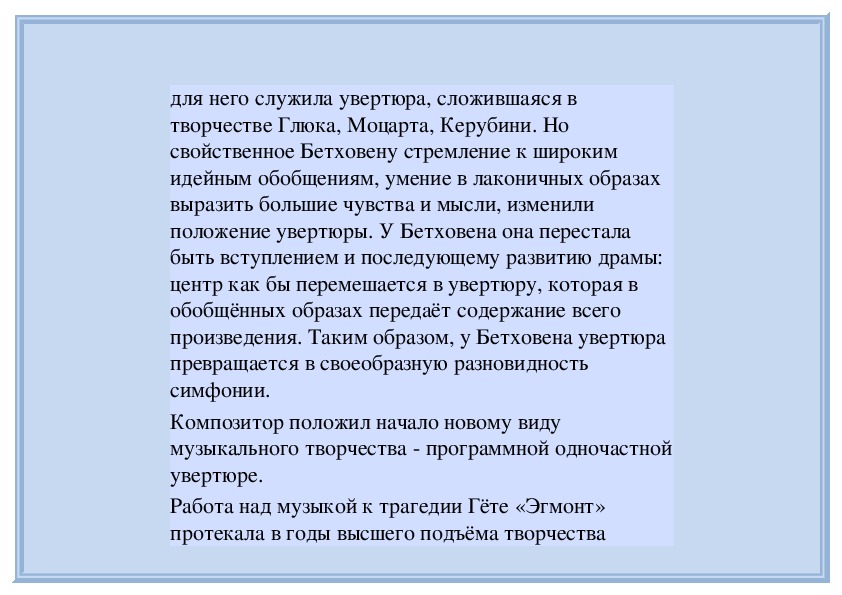 для него служила увертюра, сложившаяся в творчестве Глюка, Моцарта, Керубини. Но свойственное Бетховену стремление к широким идейным обобщениям, умение в лаконичных образах выразить большие чувства и мысли, изменили положение увертюры. У Бетховена она перестала быть вступлением и последующему развитию драмы: центр как бы перемешается в увертюру, которая в обобщённых образах передаёт содержание всего произведения. Таким образом, у Бетховена увертюра превращается в своеобразную разновидность симфонии.

Композитор положил начало новому виду музыкального творчества - программной одночастной увертюре.

Работа над музыкой к трагедии Гёте «Эгмонт» протекала в годы высшего подъёма творчества